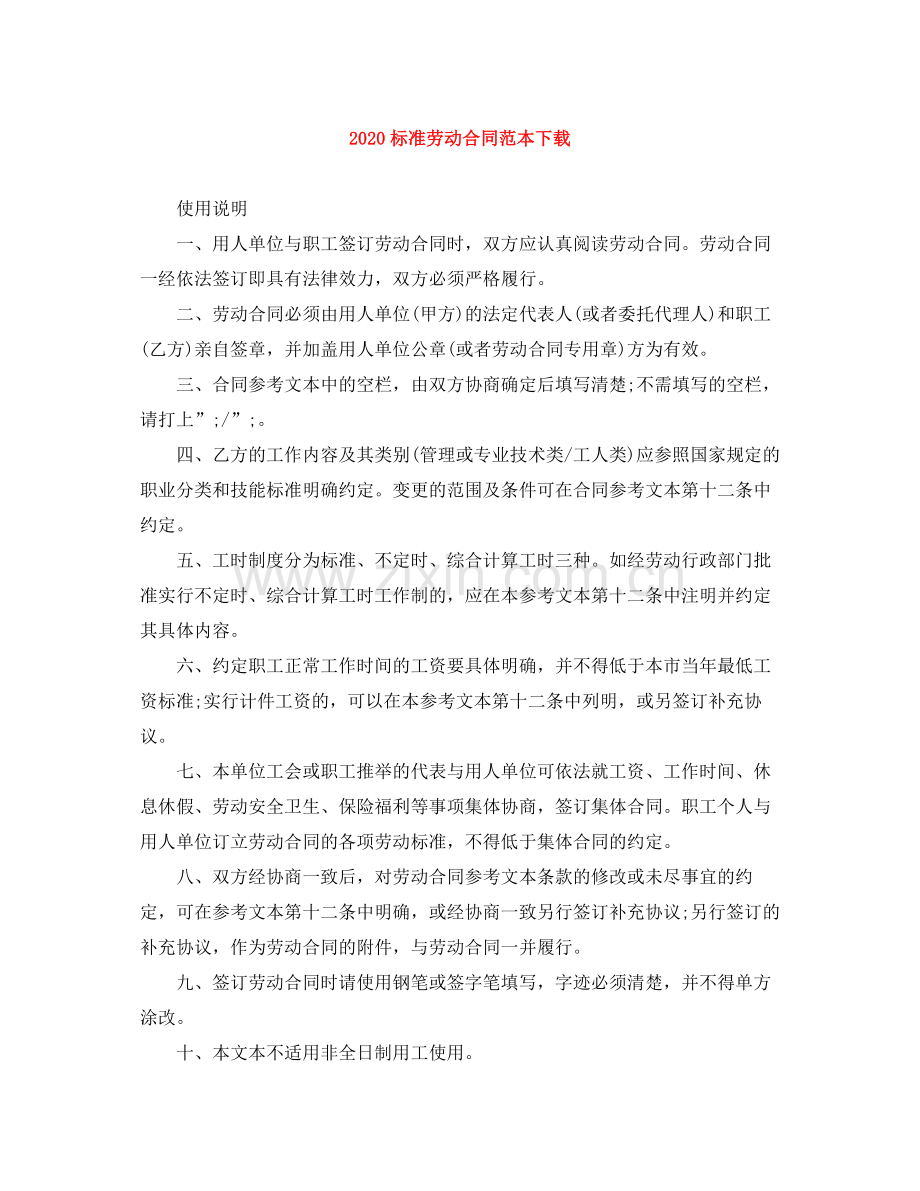 2020标准劳动合同范本下载

使用说明

一、用人单位与职工签订劳动合同时，双方应认真阅读劳动合同。劳动合同一经依法签订即具有法律效力，双方必须严格履行。

二、劳动合同必须由用人单位(甲方)的法定代表人(或者委托代理人)和职工(乙方)亲自签章，并加盖用人单位公章(或者劳动合同专用章)方为有效。

三、合同参考文本中的空栏，由双方协商确定后填写清楚;不需填写的空栏，请打上”;/”;。

四、乙方的工作内容及其类别(管理或专业技术类/工人类)应参照国家规定的职业分类和技能标准明确约定。变更的范围及条件可在合同参考文本第十二条中约定。

五、工时制度分为标准、不定时、综合计算工时三种。如经劳动行政部门批准实行不定时、综合计算工时工作制的，应在本参考文本第十二条中注明并约定其具体内容。

六、约定职工正常工作时间的工资要具体明确，并不得低于本市当年最低工资标准;实行计件工资的，可以在本参考文本第十二条中列明，或另签订补充协议。

七、本单位工会或职工推举的代表与用人单位可依法就工资、工作时间、休息休假、劳动安全卫生、保险福利等事项集体协商，签订集体合同。职工个人与用人单位订立劳动合同的各项劳动标准，不得低于集体合同的约定。

八、双方经协商一致后，对劳动合同参考文本条款的修改或未尽事宜的约定，可在参考文本第十二条中明确，或经协商一致另行签订补充协议;另行签订的补充协议，作为劳动合同的附件，与劳动合同一并履行。

九、签订劳动合同时请使用钢笔或签字笔填写，字迹必须清楚，并不得单方涂改。

十、本文本不适用非全日制用工使用。

www.zixin.com.cn